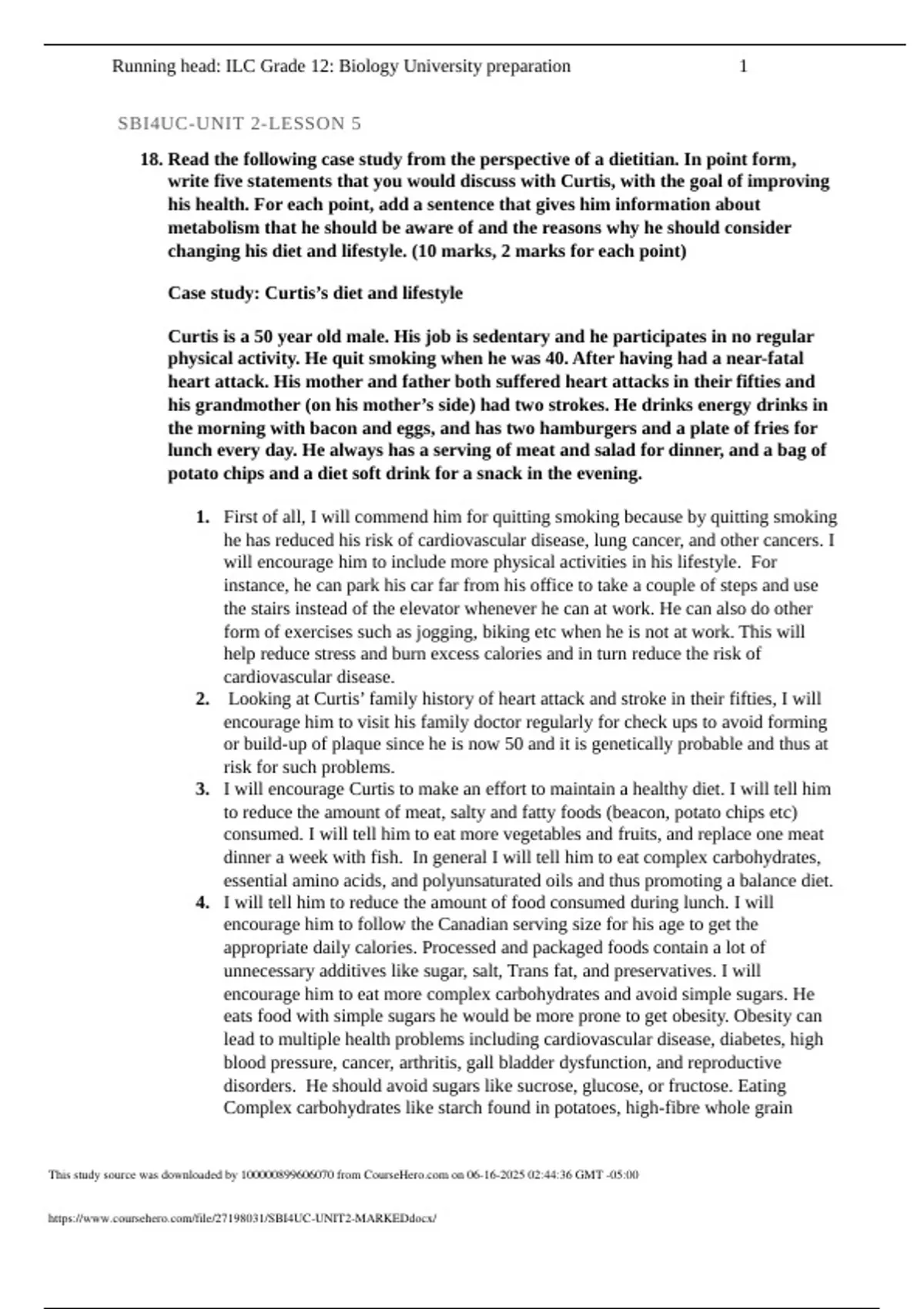 Running head: ILC Grade 12: Biology University preparation 1

SBI4UC-UNIT 2-LESSON 5

18. Read the following case study from the perspective of a dietitian. In point form, write five statements that you would discuss with Curtis, with the goal of improving his health. For each point, add a sentence that gives him information about metabolism that he should be aware of and the reasons why he should consider changing his diet and lifestyle. (10 marks, 2 marks for each point)

Case study: Curtis's diet and lifestyle

Curtis is a 50 year old male. His job is sedentary and he participates in no regular physical activity. He quit smoking when he was 40. After having had a near-fatal heart attack. His mother and father both suffered heart attacks in their fifties and his grandmother (on his mother's side) had two strokes. He drinks energy drinks in the morning with bacon and eggs, and has two hamburgers and a plate of fries for lunch every day. He always has a serving of meat and salad for dinner, and a bag of potato chips and a diet soft drink for a snack in the evening.

1. First of all, I will commend him for quitting smoking because by quitting smoking he has reduced his risk of cardiovascular disease, lung cancer, and other cancers. I will encourage him to include more physical activities in his lifestyle. For instance, he can park his car far from his office to take a couple of steps and use the stairs instead of the elevator whenever he can at work. He can also do other form of exercises such as jogging, biking etc when he is not at work. This will help reduce stress and burn excess calories and in turn reduce the risk of cardiovascular disease.
2. Looking at Curtis' family history of heart attack and stroke in their fifties, I will encourage him to visit his family doctor regularly for check ups to avoid forming or build-up of plaque since he is now 50 and it is genetically probable and thus at risk for such problems.
3. I will encourage Curtis to make an effort to maintain a healthy diet. I will tell him to reduce the amount of meat, salty and fatty foods (beacon, potato chips etc) consumed. I will tell him to eat more vegetables and fruits, and replace one meat dinner a week with fish. In general I will tell him to eat complex carbohydrates, essential amino acids, and polyunsaturated oils and thus promoting a balance diet.
4. I will tell him to reduce the amount of food consumed during lunch. I will encourage him to follow the Canadian serving size for his age to get the appropriate daily calories. Processed and packaged foods contain a lot of unnecessary additives like sugar, salt, Trans fat, and preservatives. I will encourage him to eat more complex carbohydrates and avoid simple sugars. He eats food with simple sugars he would be more prone to get obesity. Obesity can lead to multiple health problems including cardiovascular disease, diabetes, high blood pressure, cancer, arthritis, gall bladder dysfunction, and reproductive disorders. He should avoid sugars like sucrose, glucose, or fructose. Eating Complex carbohydrates like starch found in potatoes, high-fibre whole grain

This study source was downloaded by 100000899606070 from CourseHero.com on 06-16-2025 02:44:36 GMT -05:00

https://www.coursehero.com/file/27198031/SBI4UC-UNIT2-MARKEDdocx/